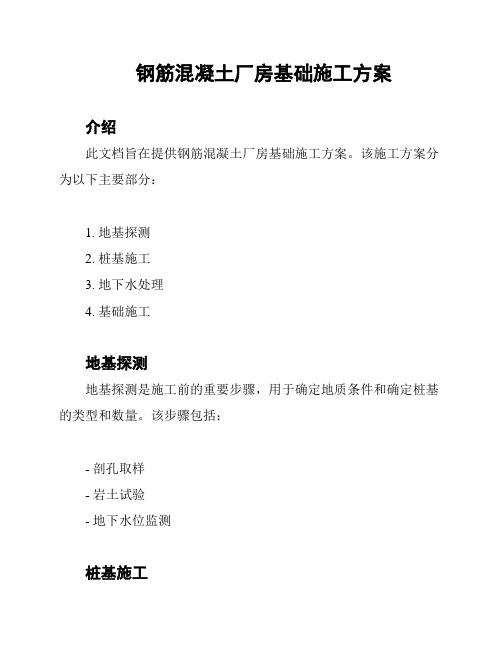 钢筋混凝土厂房基础施工方案

介绍

此文档旨在提供钢筋混凝土厂房基础施工方案。该施工方案分为以下主要部分：

1. 地基探测
2. 桩基施工
3. 地下水处理
4. 基础施工

地基探测

地基探测是施工前的重要步骤，用于确定地质条件和确定桩基的类型和数量。该步骤包括：

- 剖孔取样
- 岩土试验
- 地下水位监测

桩基施工